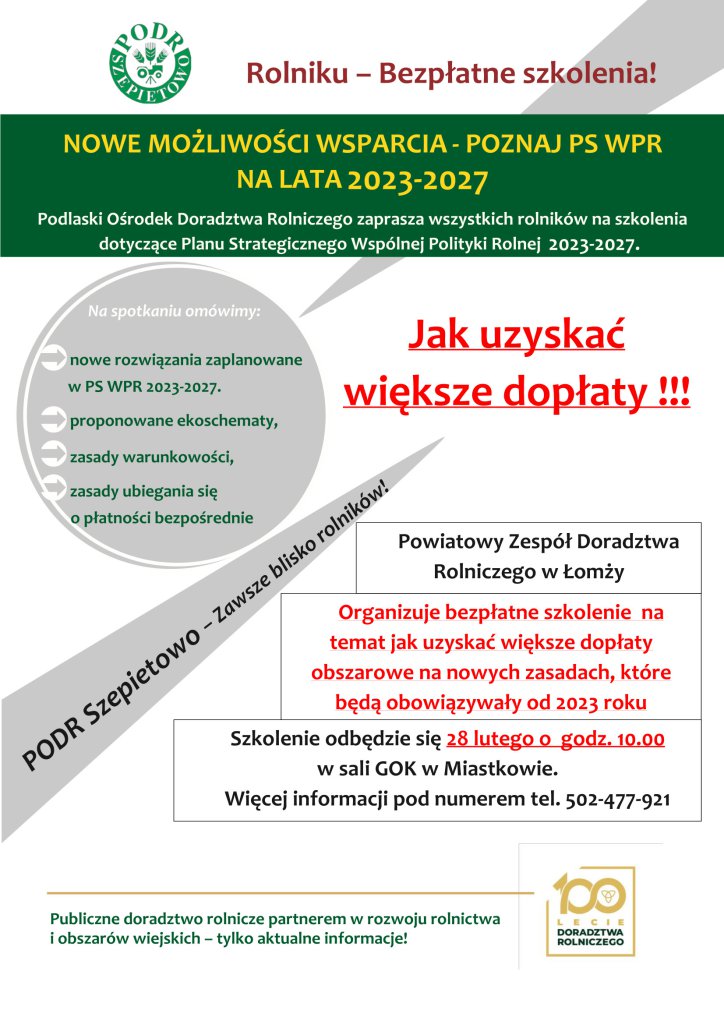 PODR SZEPIETOWO

Rolniku – Bezpłatne szkolenia!

NOWE MOŻLIWOŚCI WSPARCIA - POZNAJ PS WPR NA LATA 2023-2027

Podlaski Ośrodek Doradztwa Rolniczego zaprasza wszystkich rolników na szkolenia dotyczące Planu Strategicznego Wspólnej Polityki Rolnej 2023-2027.

Na spotkaniu omówimy:

nowe rozwiązania zaplanowane w PS WPR 2023-2027.

proponowane ekoschematy,

zasady warunkowości,

zasady ubiegania się o płatności bezpośrednie

Jak uzyskać większe dopłaty !!!

PODR Szepietowo – Zawsze blisko rolników!

Powiatowy Zespół Doradztwa Rolniczego w Łomży

Organizuje bezpłatne szkolenie na temat jak uzyskać większe dopłaty obszarowe na nowych zasadach, które będą obowiązywały od 2023 roku

Szkolenie odbędzie się 28 lutego o godz. 10.00 w sali GOK w Miastkowie.
Więcej informacji pod numerem tel. 502-477-921

Publiczne doradztwo rolnicze partnerem w rozwoju rolnictwa i obszarów wiejskich – tylko aktualne informacje!

100 LECIE DORADZTWA ROLNICZEGO